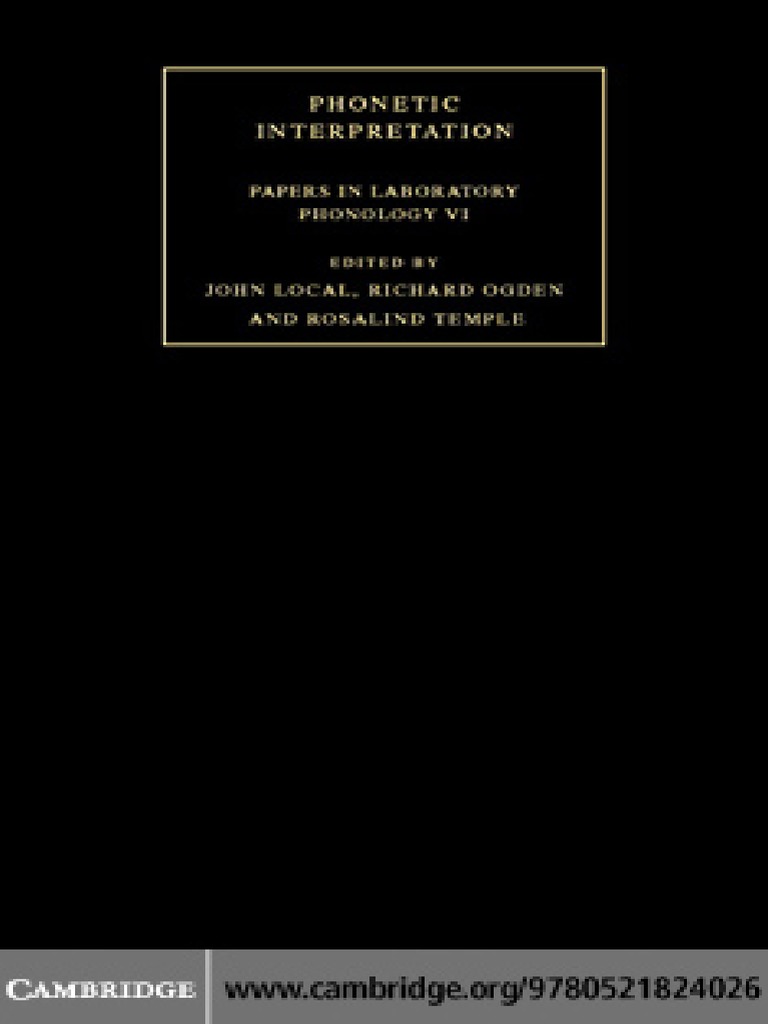 PHONETIC INTERPRETATION

PAPERS IN LABORATORY PHONOLOGY VI

EDITED BY
JOHN LOCAL, RICHARD OGDEN AND ROSALIND TEMPLE

CAMBRIDGE www.cambridge.org/9780521824026